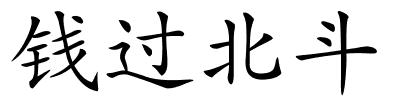 钱过北斗